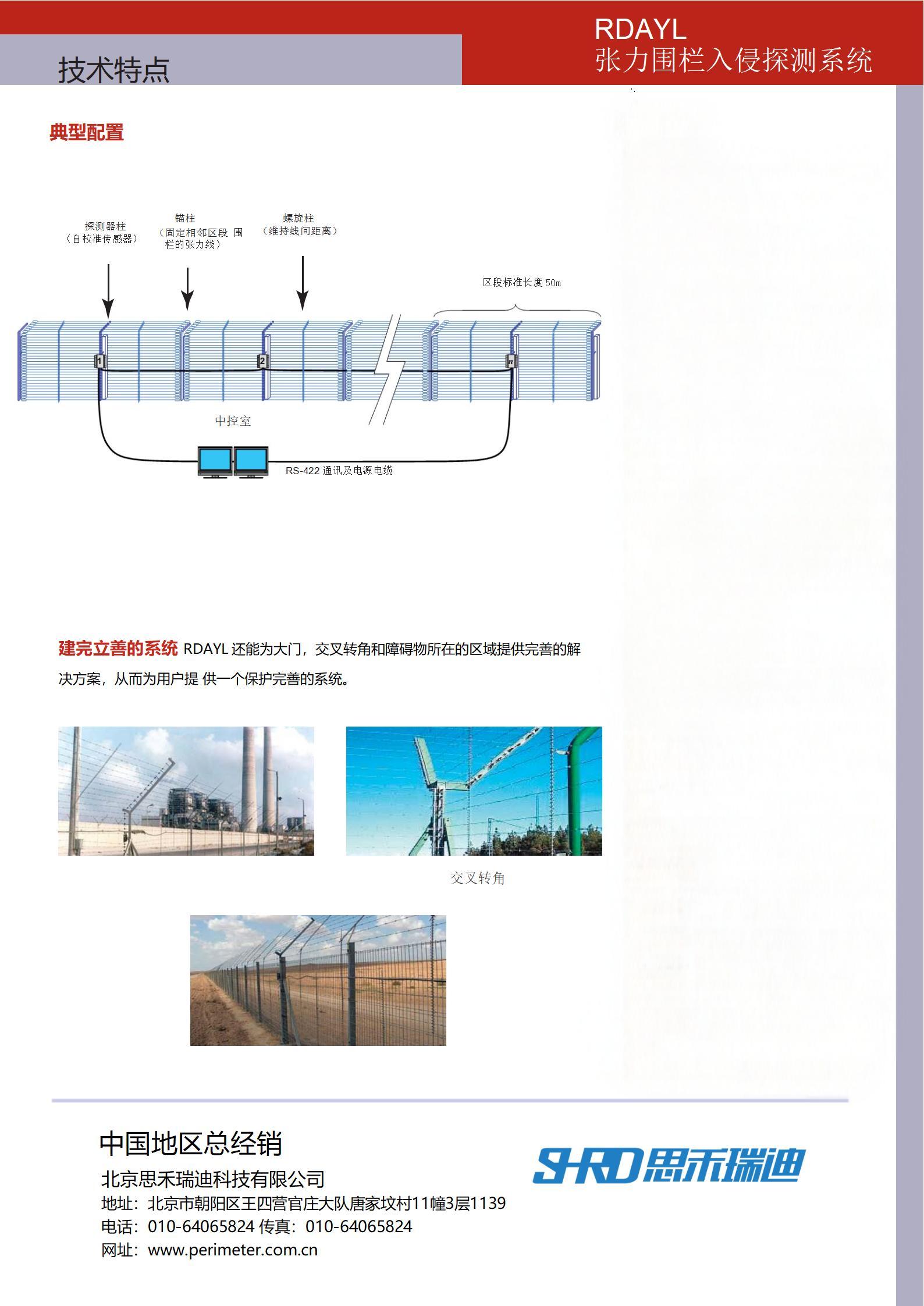 技术特点

RDAYL
张力围栏入侵探测系统

典型配置

探测器柱
（自校准传感器）

锚柱
（固定相邻区段 围栏的张力线）

螺旋柱
（维持线间距离）

区段标准长度 50m

1

2

n

中控室

RS-422 通讯及电源电缆

建完立善的系统 RDAYL 还能为大门，交叉转角和障碍物所在的区域提供完善的解决方案，从而为用户提 供一个保护完善的系统。

交叉转角

中国地区总经销

北京思禾瑞迪科技有限公司
地址：北京市朝阳区王四营官庄大队唐家坟村11幢3层1139
电话：010-64065824 传真：010-64065824
网址：www.perimeter.com.cn

SHRD思禾瑞迪